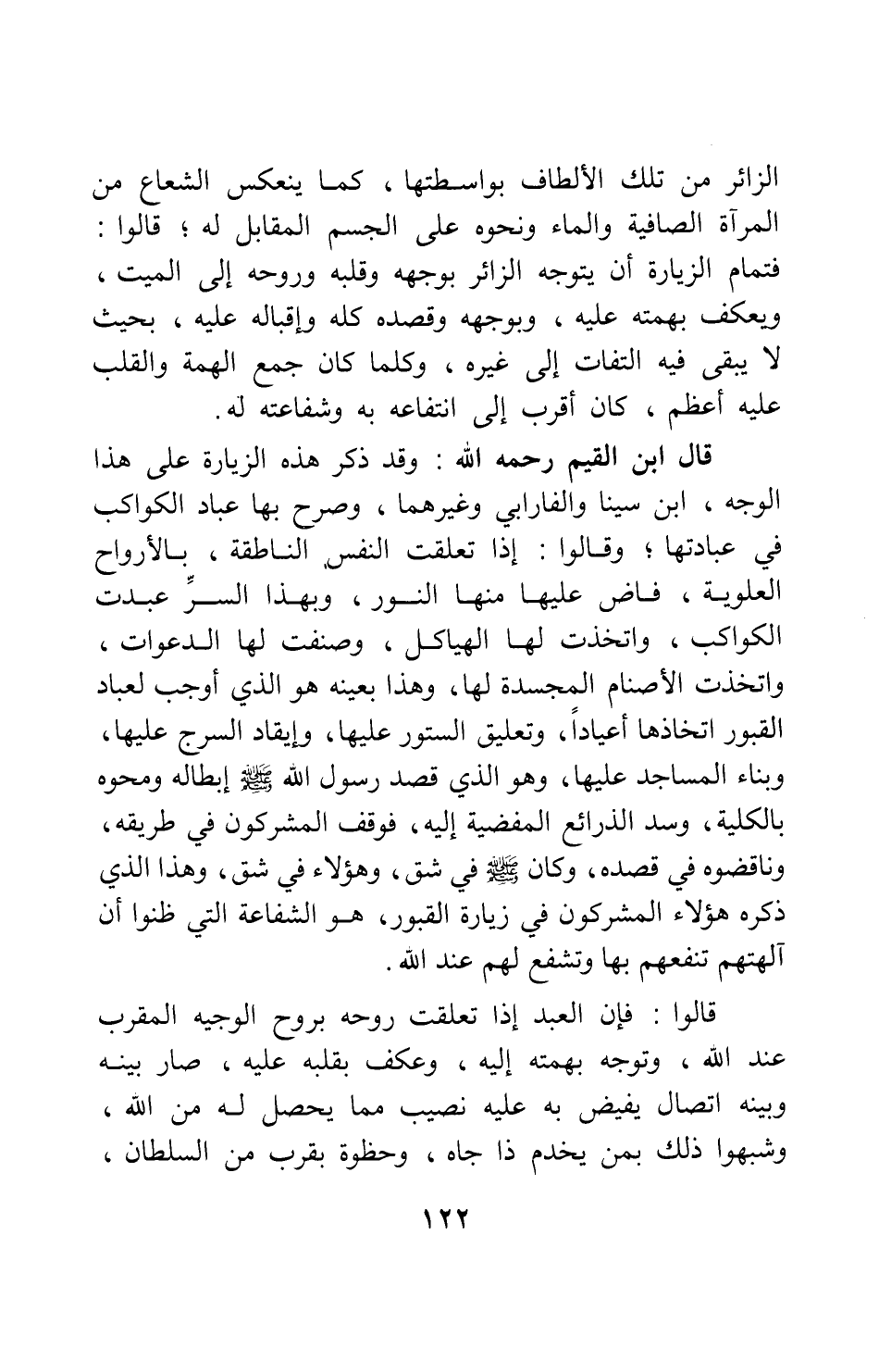 الزائر من تلك الألطاف بواسطتها ، كما ينعكس الشعاع من المرآة الصافية والماء ونحوه على الجسم المقابل له ؛ قالوا : فتمام الزيارة أن يتوجه الزائر بوجهه وقلبه وروحه إلى الميت ، ويعكف بهمته عليه ، وبوجهه وقصده كله وإقباله عليه ، بحيث لا يبقى فيه التفات إلى غيره ، وكلما كان جمع الهمة والقلب عليه أعظم ، كان أقرب إلى انتفاعه به وشفاعته له.

قال ابن القيم رحمه الله : وقد ذكر هذه الزيارة على هذا الوجه ، ابن سينا والفارابي وغيرهما ، وصرح بها عباد الكواكب في عبادتها ؛ وقالوا : إذا تعلقت النفس الناطقة ، بالأرواح العلوية ، فاض عليها منها النور ، وبهذا السرِّ عبدت الكواكب ، واتخذت لها الهياكل ، وصنفت لها الدعوات ، واتخذت الأصنام المجسدة لها، وهذا بعينه هو الذي أوجب لعباد القبور اتخاذها أعياداً، وتعليق الستور عليها، وإيقاد السرج عليها، وبناء المساجد عليها، وهو الذي قصد رسول الله ﷺ إبطاله ومحوه بالكلية، وسد الذرائع المفضية إليه، فوقف المشركون في طريقه، وناقضوه في قصده، وكان ﷺ في شق، وهؤلاء في شق، وهذا الذي ذكره هؤلاء المشركون في زيارة القبور، هو الشفاعة التي ظنوا أن آلهتهم تنفعهم بها وتشفع لهم عند الله.

قالوا : فإن العبد إذا تعلقت روحه بروح الوجيه المقرب عند الله ، وتوجه بهمته إليه ، وعكف بقلبه عليه ، صار بينه وبينه اتصال يفيض به عليه نصيب مما يحصل له من الله ، وشبهوا ذلك بمن يخدم ذا جاه ، وحظوة بقرب من السلطان ،

١٢٢